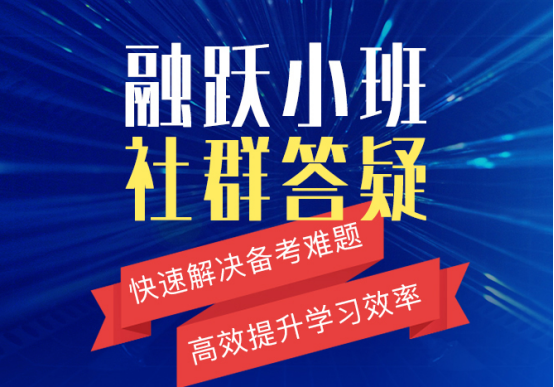 融跃小班
社群答疑

快速解决备考难题
高效提升学习效率